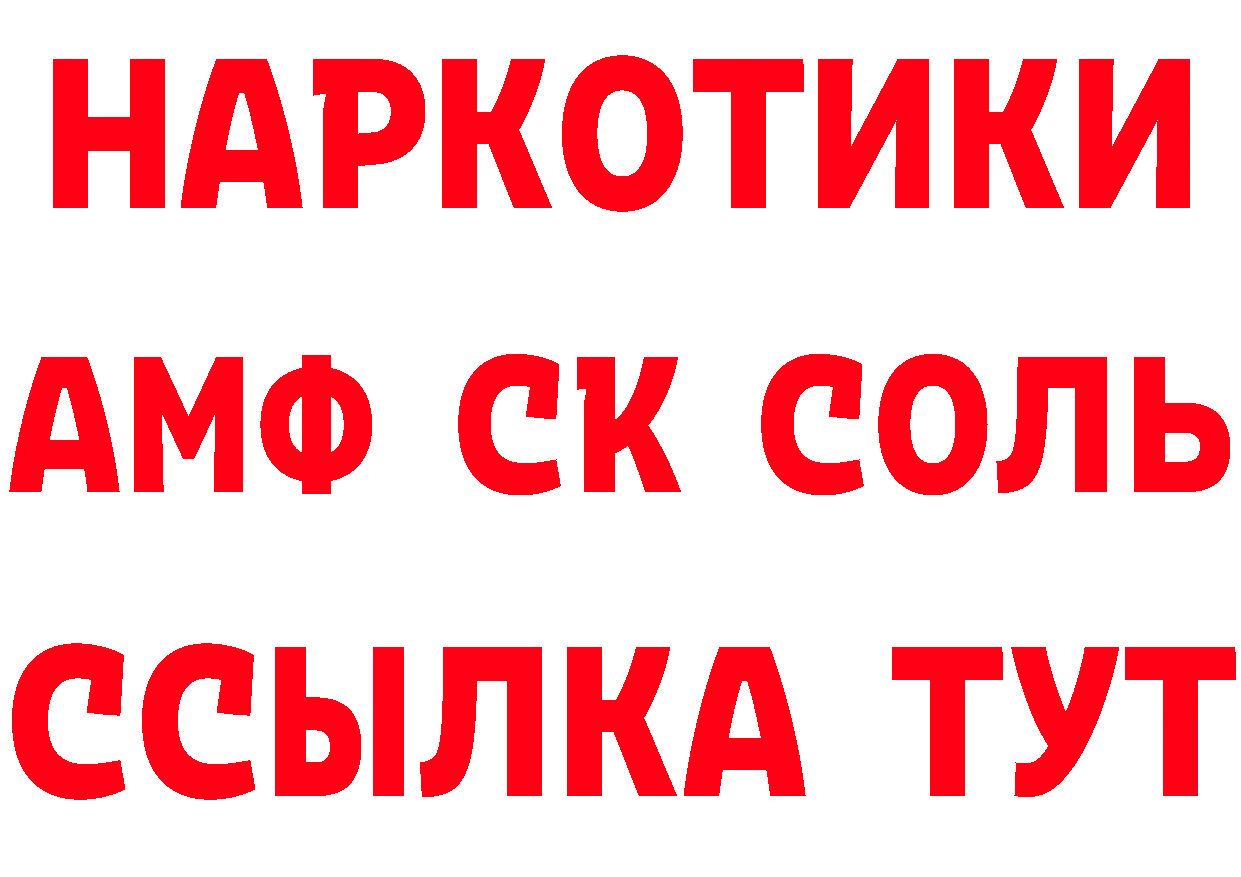 НАРКОТИКИ

АМФ СК СОЛЬ

ССЫЛКА ТУТ